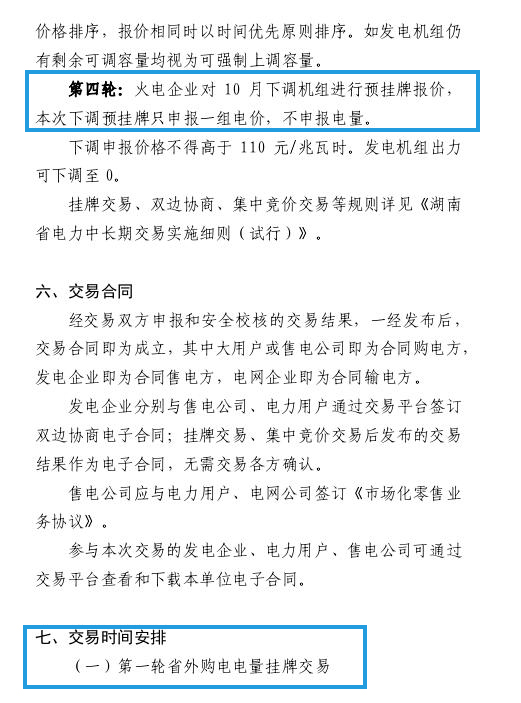 价格排序，报价相同时以时间优先原则排序。如发电机组仍有剩余可调容量均视为可强制上调容量。

第四轮：火电企业对 10 月下调机组进行预挂牌报价，本次下调预挂牌只申报一组电价，不申报电量。

下调申报价格不得高于 110 元/兆瓦时。发电机组出力可下调至 0。

挂牌交易、双边协商、集中竞价交易等规则详见《湖南省电力中长期交易实施细则（试行）》。

六、交易合同

经交易双方申报和安全校核的交易结果，一经发布后，交易合同即为成立，其中大用户或售电公司即为合同购电方，发电企业即为合同售电方，电网企业即为合同输电方。

发电企业分别与售电公司、电力用户通过交易平台签订双边协商电子合同；挂牌交易、集中竞价交易后发布的交易结果作为电子合同，无需交易各方确认。

售电公司应与电力用户、电网公司签订《市场化零售业务协议》。

参与本次交易的发电企业、电力用户、售电公司可通过交易平台查看和下载本单位电子合同。

七、交易时间安排

（一）第一轮省外购电电量挂牌交易